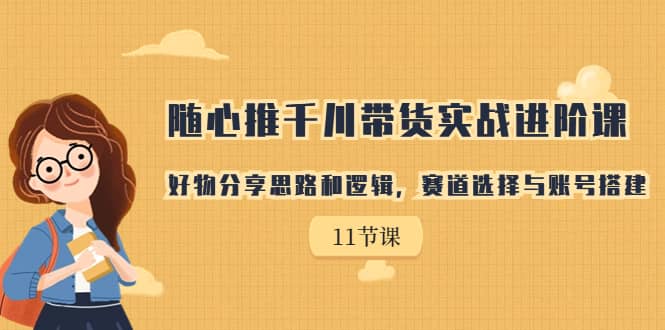 随心推千川带货实战进阶课

好物分享思路和逻辑，赛道选择与账号搭建

11节课